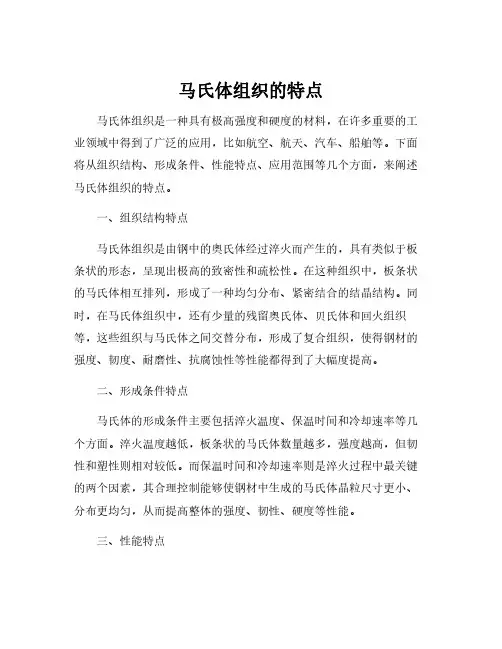 马氏体组织的特点

马氏体组织是一种具有极高强度和硬度的材料，在许多重要的工业领域中得到了广泛的应用，比如航空、航天、汽车、船舶等。下面将从组织结构、形成条件、性能特点、应用范围等几个方面，来阐述马氏体组织的特点。

一、组织结构特点

马氏体组织是由钢中的奥氏体经过淬火而产生的，具有类似于板条状的形态，呈现出极高的致密性和疏松性。在这种组织中，板条状的马氏体相互排列，形成了一种均匀分布、紧密结合的结晶结构。同时，在马氏体组织中，还有少量的残留奥氏体、贝氏体和回火组织等，这些组织与马氏体之间交替分布，形成了复合组织，使得钢材的强度、韧度、耐磨性、抗腐蚀性等性能都得到了大幅度提高。

二、形成条件特点

马氏体的形成条件主要包括淬火温度、保温时间和冷却速率等几个方面。淬火温度越低，板条状的马氏体数量越多，强度越高，但韧性和塑性则相对较低。而保温时间和冷却速率则是淬火过程中最关键的两个因素，其合理控制能够使钢材中生成的马氏体晶粒尺寸更小、分布更均匀，从而提高整体的强度、韧性、硬度等性能。

三、性能特点